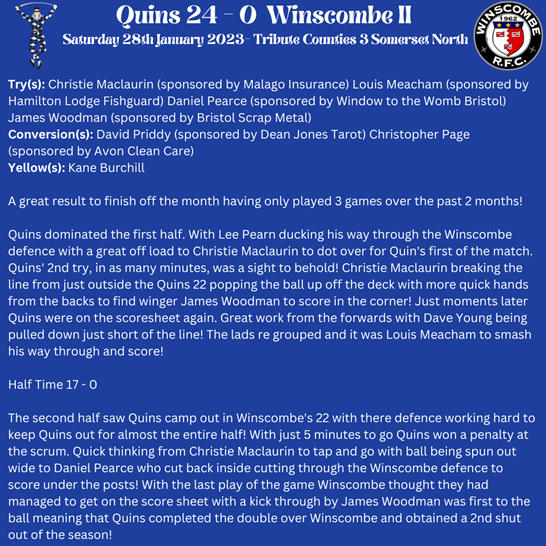 Quins 24 - 0 Winscombe II

Saturday 28th January 2023- Tribute Counties 3 Somerset North

WINSCOMBE
1962
R.F.C.

Try(s): Christie Maclaurin (sponsored by Malago Insurance) Louis Meacham (sponsored by Hamilton Lodge Fishguard) Daniel Pearce (sponsored by Window to the Womb Bristol) James Woodman (sponsored by Bristol Scrap Metal)
Conversion(s): David Priddy (sponsored by Dean Jones Tarot) Christopher Page (sponsored by Avon Clean Care)
Yellow(s): Kane Burchill

A great result to finish off the month having only played 3 games over the past 2 months!

Quins dominated the first half. With Lee Pearn ducking his way through the Winscombe defence with a great off load to Christie Maclaurin to dot over for Quin's first of the match. Quins' 2nd try, in as many minutes, was a sight to behold! Christie Maclaurin breaking the line from just outside the Quins 22 popping the ball up off the deck with more quick hands from the backs to find winger James Woodman to score in the corner! Just moments later Quins were on the scoresheet again. Great work from the forwards with Dave Young being pulled down just short of the line! The lads re grouped and it was Louis Meacham to smash his way through and score!

Half Time 17 - 0

The second half saw Quins camp out in Winscombe's 22 with there defence working hard to keep Quins out for almost the entire half! With just 5 minutes to go Quins won a penalty at the scrum. Quick thinking from Christie Maclaurin to tap and go with ball being spun out wide to Daniel Pearce who cut back inside cutting through the Winscombe defence to score under the posts! With the last play of the game Winscombe thought they had managed to get on the score sheet with a kick through by James Woodman was first to the ball meaning that Quins completed the double over Winscombe and obtained a 2nd shut out of the season!